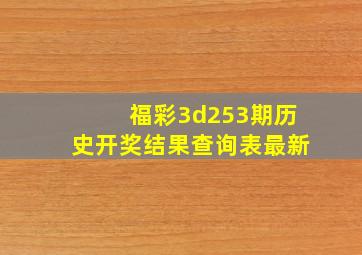 福彩3d253期历史开奖结果查询表最新